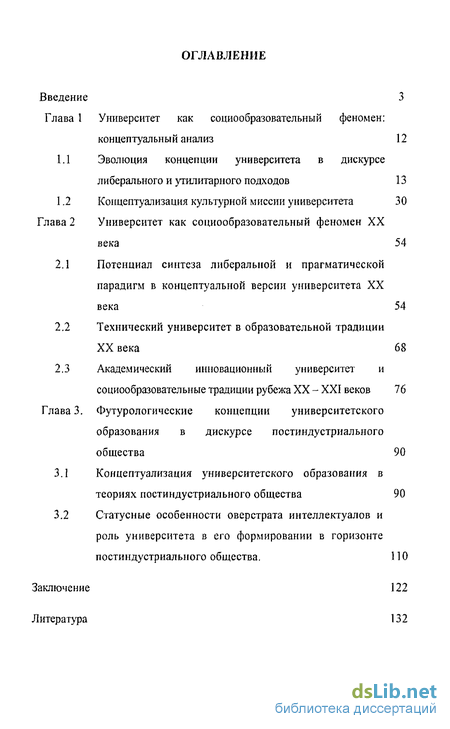 ОГЛАВЛЕНИЕ

Введение 3

Глава 1 Университет как социообразовательный феномен: концептуальный анализ 12

1.1 Эволюция концепции университета в дискурсе либерального и утилитарного подходов 13

1.2 Концептуализация культурной миссии университета 30

Глава 2 Университет как социообразовательный феномен XX века 54

2.1 Потенциал синтеза либеральной и прагматической парадигм в концептуальной версии университета XX века 54

2.2 Технический университет в образовательной традиции XX века 68

2.3 Академический инновационный университет и социообразовательные традиции рубежа XX – XXI веков 76

Глава 3. Футурологические концепции университетского образования в дискурсе постиндустриального общества 90

3.1 Концептуализация университетского образования в теориях постиндустриального общества 90

3.2 Статусные особенности оверстрата интеллектуалов и роль университета в его формировании в горизонте постиндустриального общества. 110

Заключение 122

Литература 132

dsLib.net
библиотека диссертаций